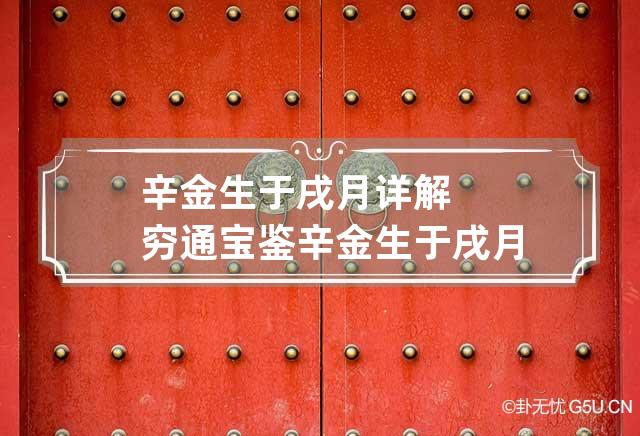 辛金生于戌月详解
穷通宝鉴辛金生于戌月

©卦无忧 G5U.CN